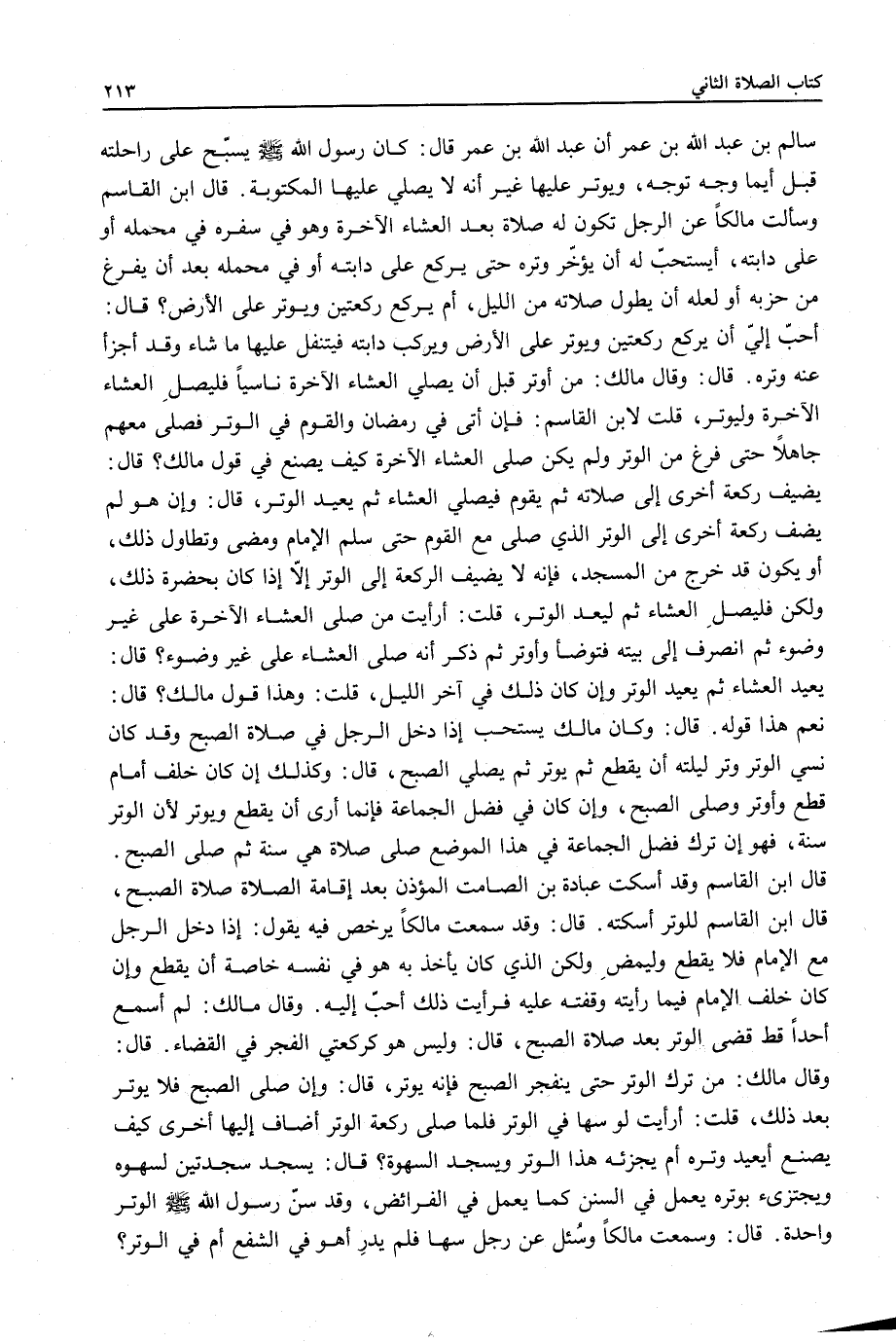 كتاب الصلاة الثاني ٢١٣

سالم بن عبد الله بن عمر أن عبد الله بن عمر قال: كان رسول الله ﷺ يسبّح على راحلته قبل أيما وجه توجه، ويوتر عليها غير أنه لا يصلي عليها المكتوبة. قال ابن القاسم وسألت مالكاً عن الرجل تكون له صلاة بعد العشاء الآخرة وهو في سفره في محمله أو على دابته، أيستحبّ له أن يؤخّر وتره حتى يركع على دابته أو في محمله بعد أن يفرغ من حزبه أو لعله أن يطول صلاته من الليل، أم يركع ركعتين ويوتر على الأرض؟ قال: أحبّ إليّ أن يركع ركعتين ويوتر على الأرض ويركب دابته فيتنفل عليها ما شاء وقد أجزأ عنه وتره. قال: وقال مالك: من أوتر قبل أن يصلي العشاء الآخرة ناسياً فليصل العشاء الآخرة وليوتر، قلت لابن القاسم: فإن أتى في رمضان والقوم في الوتر فصلى معهم جاهلاً حتى فرغ من الوتر ولم يكن صلى العشاء الآخرة كيف يصنع في قول مالك؟ قال: يضيف ركعة أخرى إلى صلاته ثم يقوم فيصلي العشاء ثم يعيد الوتر، قال: وإن هو لم يضف ركعة أخرى إلى الوتر الذي صلى مع القوم حتى سلم الإمام ومضى وتطاول ذلك، أو يكون قد خرج من المسجد، فإنه لا يضيف الركعة إلى الوتر إلّا إذا كان بحضرة ذلك، ولكن فليصل العشاء ثم ليعد الوتر، قلت: أرأيت من صلى العشاء الآخرة على غير وضوء ثم انصرف إلى بيته فتوضأ وأوتر ثم ذكر أنه صلى العشاء على غير وضوء؟ قال: يعيد العشاء ثم يعيد الوتر وإن كان ذلك في آخر الليل، قلت: وهذا قول مالك؟ قال: نعم هذا قوله. قال: وكان مالك يستحب إذا دخل الرجل في صلاة الصبح وقد كان نسي الوتر وتر ليلته أن يقطع ثم يوتر ثم يصلي الصبح، قال: وكذلك إن كان خلف أمام قطع وأوتر وصلى الصبح، وإن كان في فضل الجماعة فإنما أرى أن يقطع ويوتر لأن الوتر سنة، فهو إن ترك فضل الجماعة في هذا الموضع صلى صلاة هي سنة ثم صلى الصبح. قال ابن القاسم وقد أسكت عبادة بن الصامت المؤذن بعد إقامة الصلاة صلاة الصبح، قال ابن القاسم للوتر أسكته. قال: وقد سمعت مالكاً يرخص فيه يقول: إذا دخل الرجل مع الإمام فلا يقطع وليمض ولكن الذي كان يأخذ به هو في نفسه خاصة أن يقطع وإن كان خلف الإمام فيما رأيته وقفته عليه فرأيت ذلك أحبّ إليه. وقال مالك: لم أسمع أحداً قط قضى الوتر بعد صلاة الصبح، قال: وليس هو كركعتي الفجر في القضاء. قال: وقال مالك: من ترك الوتر حتى ينفجر الصبح فإنه يوتر، قال: وإن صلى الصبح فلا يوتر بعد ذلك، قلت: أرأيت لو سها في الوتر فلما صلى ركعة الوتر أضاف إليها أخرى كيف يصنع أيعيد وتره أم يجزئه هذا الوتر ويسجد السهوة؟ قال: يسجد سجدتين لسهوه ويجتزىء بوتره يعمل في السنن كما يعمل في الفرائض، وقد سنّ رسول الله ﷺ الوتر واحدة. قال: وسمعت مالكاً وسُئل عن رجل سها فلم يدرِ أهو في الشفع أم في الوتر؟